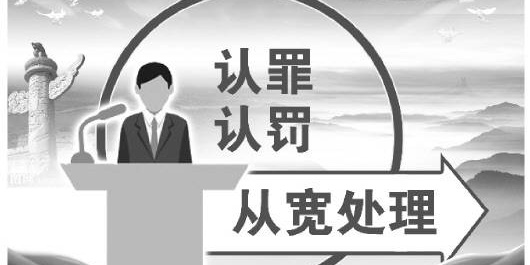 认罪
认罚

从宽处理